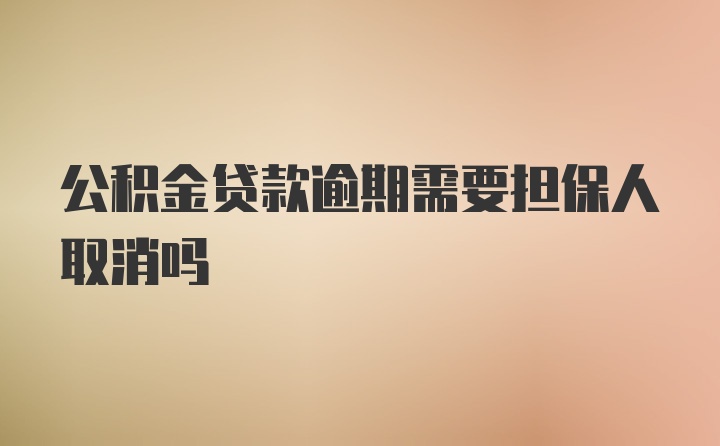 公积金贷款逾期需要担保人取消吗